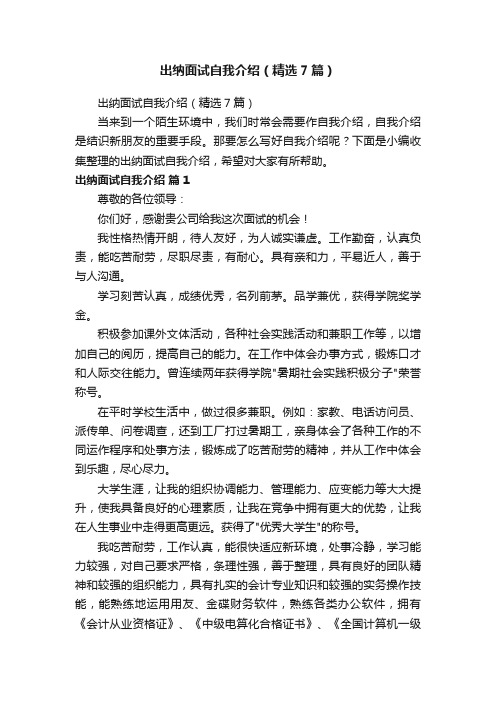 出纳面试自我介绍（精选7篇）

出纳面试自我介绍（精选7篇）

当来到一个陌生环境中，我们时常会需要作自我介绍，自我介绍是结识新朋友的重要手段。那要怎么写好自我介绍呢？下面是小编收集整理的出纳面试自我介绍，希望对大家有所帮助。

出纳面试自我介绍 篇1

尊敬的各位领导：

你们好，感谢贵公司给我这次面试的机会！

我性格热情开朗，待人友好，为人诚实谦虚。工作勤奋，认真负责，能吃苦耐劳，尽职尽责，有耐心。具有亲和力，平易近人，善于与人沟通。

学习刻苦认真，成绩优秀，名列前茅。品学兼优，获得学院奖学金。

积极参加课外文体活动，各种社会实践活动和兼职工作等，以增加自己的阅历，提高自己的能力。在工作中体会办事方式，锻炼口才和人际交往能力。曾连续两年获得学院"暑期社会实践积极分子"荣誉称号。

在平时学校生活中，做过很多兼职。例如：家教、电话访问员、派传单、问卷调查，还到工厂打过暑期工，亲身体会了各种工作的不同运作程序和处事方法，锻炼成了吃苦耐劳的精神，并从工作中体会到乐趣，尽心尽力。

大学生涯，让我的组织协调能力、管理能力、应变能力等大大提升，使我具备良好的心理素质，让我在竞争中拥有更大的优势，让我在人生事业中走得更高更远。获得了"优秀大学生"的称号。

我吃苦耐劳，工作认真，能很快适应新环境，处事冷静，学习能力较强，对自己要求严格，条理性强，善于整理，具有良好的团队精神和较强的组织能力，具有扎实的会计专业知识和较强的实务操作技能，能熟练地运用用友、金碟财务软件，熟练各类办公软件，拥有《会计从业资格证》、《中级电算化合格证书》、《全国计算机一级